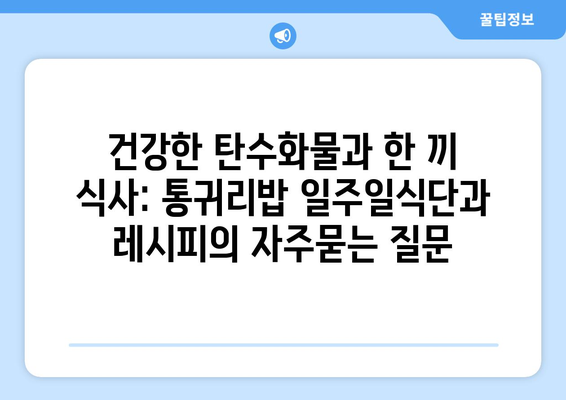 꿀팁정보

건강한 탄수화물과 한 끼 식사: 통귀리밥 일주일식단과 레시피의 자주묻는 질문